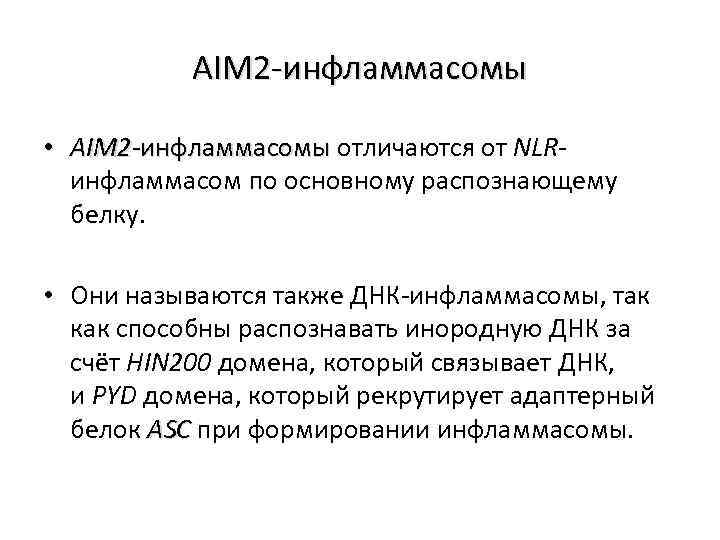 AIM2-инфламмасомы

• AIM2-инфламмасомы отличаются от NLR-инфламмасом по основному распознающему белку.

• Они называются также ДНК-инфламмасомы, так как способны распознавать инородную ДНК за счёт HIN200 домена, который связывает ДНК, и PYD домена, который рекрутирует адаптерный белок ASC при формировании инфламмасомы.